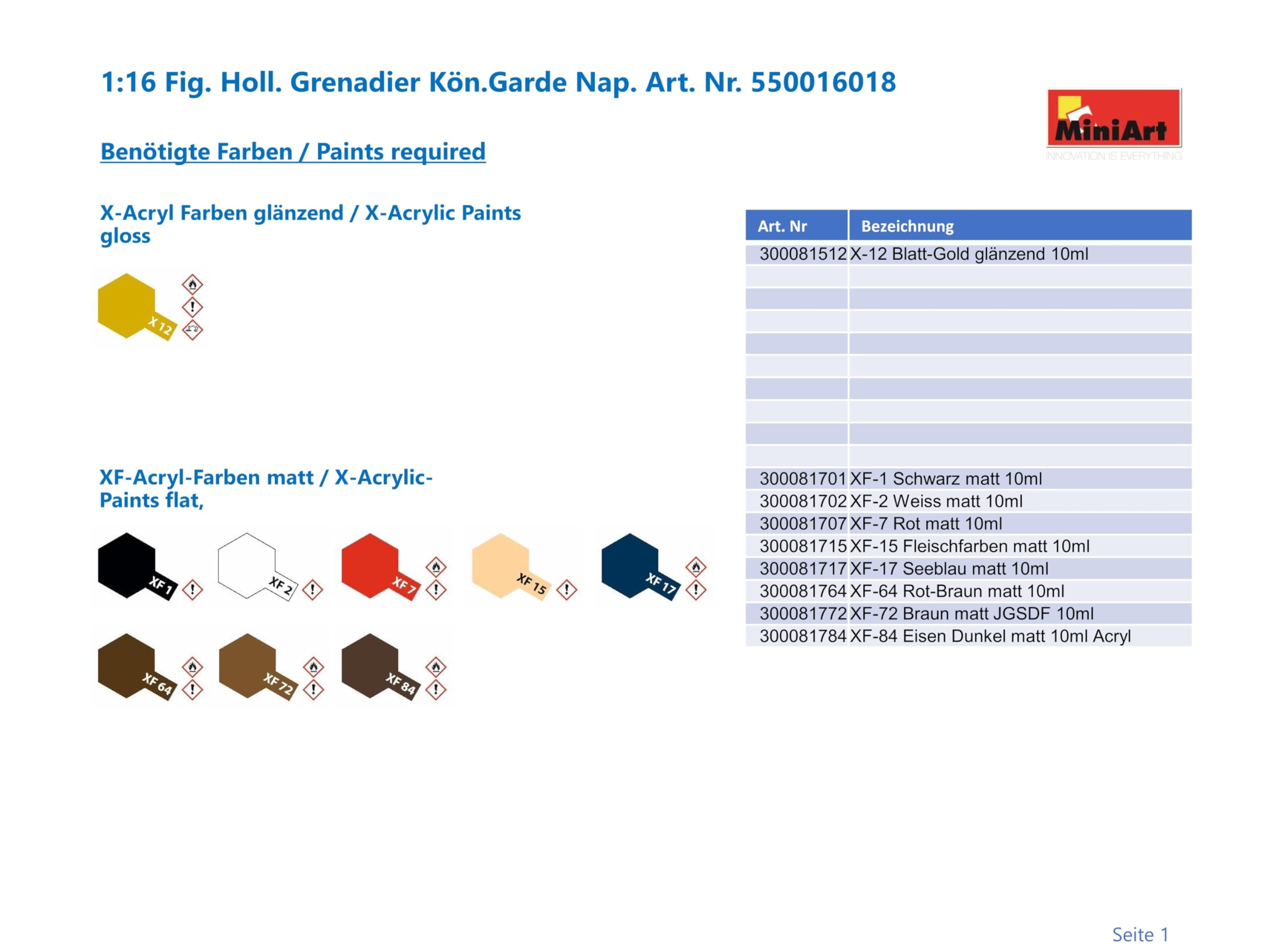 1:16 Fig. Holl. Grenadier Kön.Garde Nap. Art. Nr. 550016018

MiniArt
INNOVATION IS EVERYTHING

Benötigte Farben / Paints required

X-Acryl Farben glänzend / X-Acrylic Paints gloss

X 12

XF-Acryl-Farben matt / X-Acrylic-Paints flat,

XF 1 XF 2 XF 7 XF 15 XF 17

XF 64 XF 72 XF 84

| Art. Nr | Bezeichnung |
|---|---|
| 300081512 | X-12 Blatt-Gold glänzend 10ml |
| | |
| | |
| | |
| | |
| | |
| | |
| | |
| | |
| | |
| 300081701 | XF-1 Schwarz matt 10ml |
| 300081702 | XF-2 Weiss matt 10ml |
| 300081707 | XF-7 Rot matt 10ml |
| 300081715 | XF-15 Fleischfarben matt 10ml |
| 300081717 | XF-17 Seeblau matt 10ml |
| 300081764 | XF-64 Rot-Braun matt 10ml |
| 300081772 | XF-72 Braun matt JGSDF 10ml |
| 300081784 | XF-84 Eisen Dunkel matt 10ml Acryl |

Seite 1